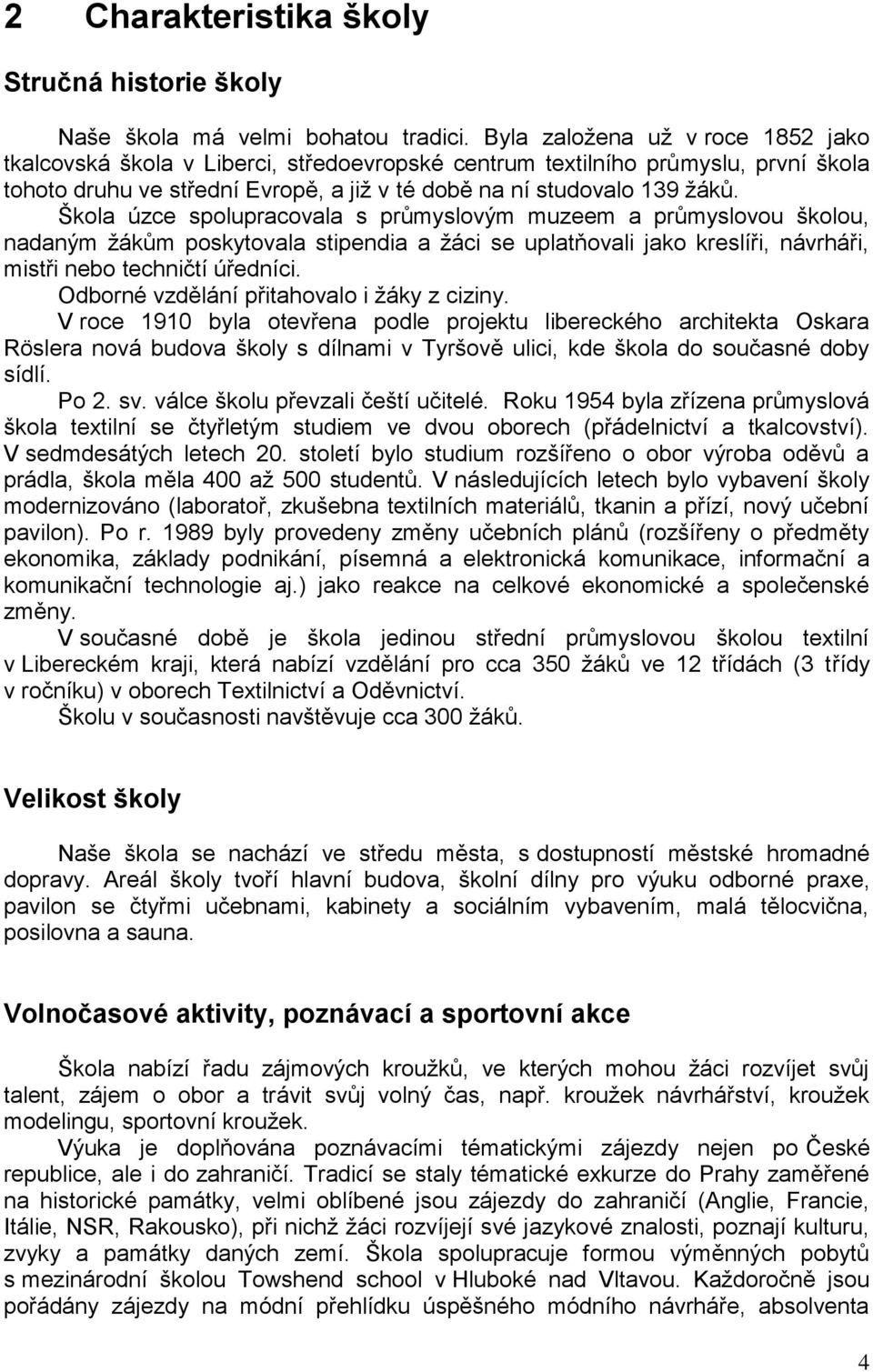 2 Charakteristika školy

Stručná historie školy

Naše škola má velmi bohatou tradici. Byla založena už v roce 1852 jako tkalcovská škola v Liberci, středoevropské centrum textilního průmyslu, první škola tohoto druhu ve střední Evropě, a již v té době na ní studovalo 139 žáků.

Škola úzce spolupracovala s průmyslovým muzeem a průmyslovou školou, nadaným žákům poskytovala stipendia a žáci se uplatňovali jako kreslíři, návrháři, mistři nebo techničtí úředníci.

Odborné vzdělání přitahovalo i žáky z ciziny.

V roce 1910 byla otevřena podle projektu libereckého architekta Oskara Röslera nová budova školy s dílnami v Tyršově ulici, kde škola do současné doby sídlí.

Po 2. sv. válce školu převzali čeští učitelé. Roku 1954 byla zřízena průmyslová škola textilní se čtyřletým studiem ve dvou oborech (přádelnictví a tkalcovství). V sedmdesátých letech 20. století bylo studium rozšířeno o obor výroba oděvů a prádla, škola měla 400 až 500 studentů. V následujících letech bylo vybavení školy modernizováno (laboratoř, zkušebna textilních materiálů, tkanin a přízí, nový učební pavilon). Po r. 1989 byly provedeny změny učebních plánů (rozšířeny o předměty ekonomika, základy podnikání, písemná a elektronická komunikace, informační a komunikační technologie aj.) jako reakce na celkové ekonomické a společenské změny.

V současné době je škola jedinou střední průmyslovou školou textilní v Libereckém kraji, která nabízí vzdělání pro cca 350 žáků ve 12 třídách (3 třídy v ročníku) v oborech Textilnictví a Oděvnictví.

Školu v současnosti navštěvuje cca 300 žáků.

Velikost školy

Naše škola se nachází ve středu města, s dostupností městské hromadné dopravy. Areál školy tvoří hlavní budova, školní dílny pro výuku odborné praxe, pavilon se čtyřmi učebnami, kabinety a sociálním vybavením, malá tělocvična, posilovna a sauna.

Volnočasové aktivity, poznávací a sportovní akce

Škola nabízí řadu zájmových kroužků, ve kterých mohou žáci rozvíjet svůj talent, zájem o obor a trávit svůj volný čas, např. kroužek návrhářství, kroužek modelingu, sportovní kroužek.

Výuka je doplňována poznávacími tématickými zájezdy nejen po České republice, ale i do zahraničí. Tradicí se staly tématické exkurze do Prahy zaměřené na historické památky, velmi oblíbené jsou zájezdy do zahraničí (Anglie, Francie, Itálie, NSR, Rakousko), při nichž žáci rozvíjejí své jazykové znalosti, poznají kulturu, zvyky a památky daných zemí. Škola spolupracuje formou výměnných pobytů s mezinárodní školou Towshend school v Hluboké nad Vltavou. Každoročně jsou pořádány zájezdy na módní přehlídku úspěšného módního návrháře, absolventa

4